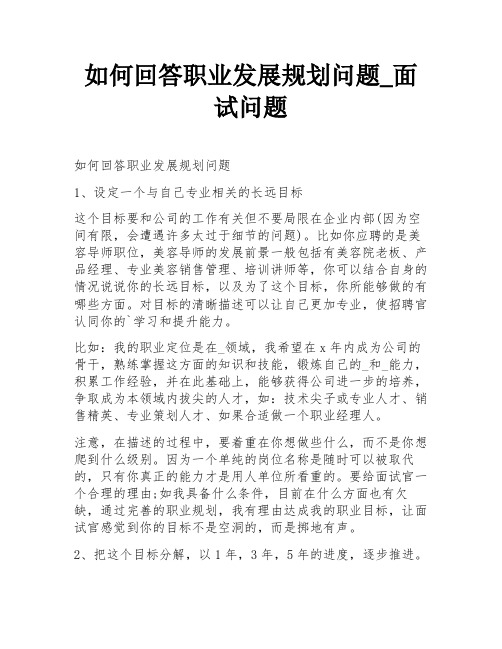 如何回答职业发展规划问题_面试问题

如何回答职业发展规划问题

1、设定一个与自己专业相关的长远目标

这个目标要和公司的工作有关但不要局限在企业内部(因为空间有限，会遭遇许多太过于细节的问题)。比如你应聘的是美容导师职位，美容导师的发展前景一般包括有美容院老板、产品经理、专业美容销售管理、培训讲师等，你可以结合自身的情况说说你的长远目标，以及为了这个目标，你所能够做的有哪些方面。对目标的清晰描述可以让自己更加专业，使招聘官认同你的`学习和提升能力。

比如：我的职业定位是在_领域，我希望在 x 年内成为公司的骨干，熟练掌握这方面的知识和技能，锻炼自己的_和_能力，积累工作经验，并在此基础上，能够获得公司进一步的培养，争取成为本领域内拔尖的人才，如：技术尖子或专业人才、销售精英、专业策划人才、如果合适做一个职业经理人。

注意，在描述的过程中，要着重在你想做些什么，而不是你想爬到什么级别。因为一个单纯的岗位名称是随时可以被取代的，只有你真正的能力才是用人单位所看重的。要给面试官一个合理的理由;如我具备什么条件，目前在什么方面也有欠缺，通过完善的职业规划，我有理由达成我的职业目标，让面试官感觉到你的目标不是空洞的，而是掷地有声。

2、把这个目标分解，以 1 年，3 年，5 年的进度，逐步推进。